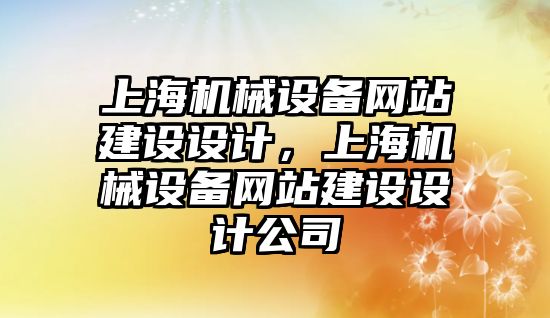 上海机械设备网站建设设计，上海机械设备网站建设设计公司